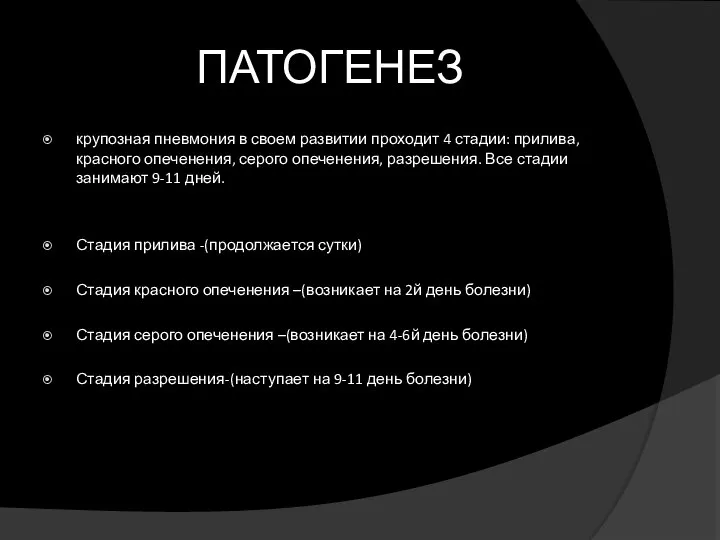 ПАТОГЕНЕЗ

крупозная пневмония в своем развитии проходит 4 стадии: прилива, красного опеченения, серого опеченения, разрешения. Все стадии занимают 9-11 дней.

Стадия прилива -(продолжается сутки)

Стадия красного опеченения –(возникает на 2й день болезни)

Стадия серого опеченения –(возникает на 4-6й день болезни)

Стадия разрешения-(наступает на 9-11 день болезни)